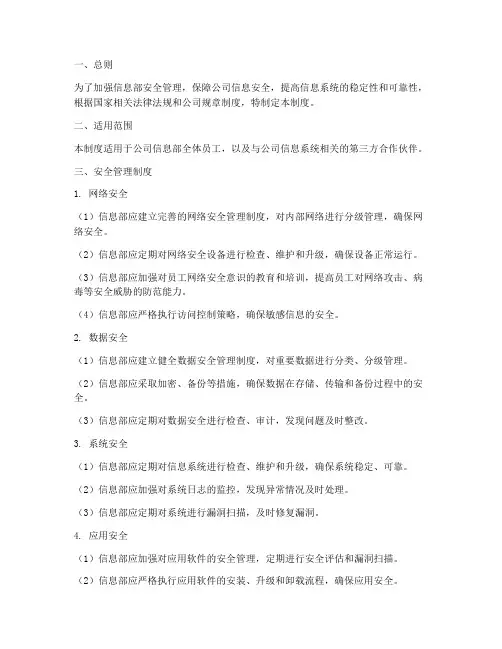 一、总则

为了加强信息部安全管理，保障公司信息安全，提高信息系统的稳定性和可靠性，根据国家相关法律法规和公司规章制度，特制定本制度。

二、适用范围

本制度适用于公司信息部全体员工，以及与公司信息系统相关的第三方合作伙伴。

三、安全管理制度

1. 网络安全

（1）信息部应建立完善的网络安全管理制度，对内部网络进行分级管理，确保网络安全。

（2）信息部应定期对网络安全设备进行检查、维护和升级，确保设备正常运行。

（3）信息部应加强对员工网络安全意识的教育和培训，提高员工对网络攻击、病毒等安全威胁的防范能力。

（4）信息部应严格执行访问控制策略，确保敏感信息的安全。

2. 数据安全

（1）信息部应建立健全数据安全管理制度，对重要数据进行分类、分级管理。

（2）信息部应采取加密、备份等措施，确保数据在存储、传输和备份过程中的安全。

（3）信息部应定期对数据安全进行检查、审计，发现问题及时整改。

3. 系统安全

（1）信息部应定期对信息系统进行检查、维护和升级，确保系统稳定、可靠。

（2）信息部应加强对系统日志的监控，发现异常情况及时处理。

（3）信息部应定期对系统进行漏洞扫描，及时修复漏洞。

4. 应用安全

（1）信息部应加强对应用软件的安全管理，定期进行安全评估和漏洞扫描。

（2）信息部应严格执行应用软件的安装、升级和卸载流程，确保应用安全。